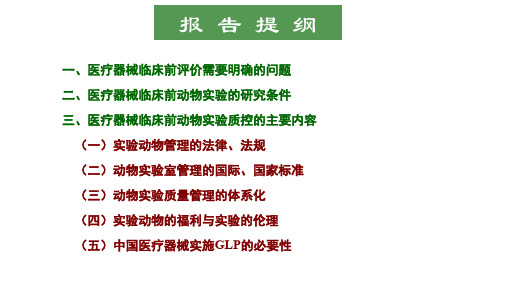 报 告 提 纲

一、医疗器械临床前评价需要明确的问题

二、医疗器械临床前动物实验的研究条件

三、医疗器械临床前动物实验质控的主要内容

（一）实验动物管理的法律、法规

（二）动物实验室管理的国际、国家标准

（三）动物实验质量管理的体系化

（四）实验动物的福利与实验的伦理

（五）中国医疗器械实施GLP的必要性